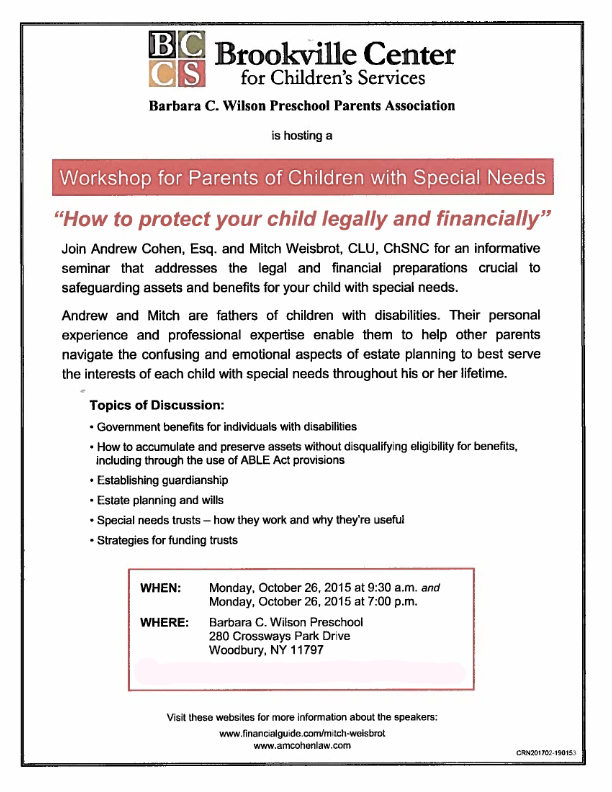 BC
CS
Brookville Center
for Children's Services

Barbara C. Wilson Preschool Parents Association

is hosting a

Workshop for Parents of Children with Special Needs

"How to protect your child legally and financially"

Join Andrew Cohen, Esq. and Mitch Weisbrot, CLU, ChSNC for an informative seminar that addresses the legal and financial preparations crucial to safeguarding assets and benefits for your child with special needs.

Andrew and Mitch are fathers of children with disabilities. Their personal experience and professional expertise enable them to help other parents navigate the confusing and emotional aspects of estate planning to best serve the interests of each child with special needs throughout his or her lifetime.

Topics of Discussion:

• Government benefits for individuals with disabilities
• How to accumulate and preserve assets without disqualifying eligibility for benefits, including through the use of ABLE Act provisions
• Establishing guardianship
• Estate planning and wills
• Special needs trusts – how they work and why they're useful
• Strategies for funding trusts

WHEN: Monday, October 26, 2015 at 9:30 a.m. and Monday, October 26, 2015 at 7:00 p.m.

WHERE: Barbara C. Wilson Preschool 280 Crossways Park Drive Woodbury, NY 11797

Visit these websites for more information about the speakers:
www.financialguide.com/mitch-weisbrot
www.amcohenlaw.com

CRN201702-190153